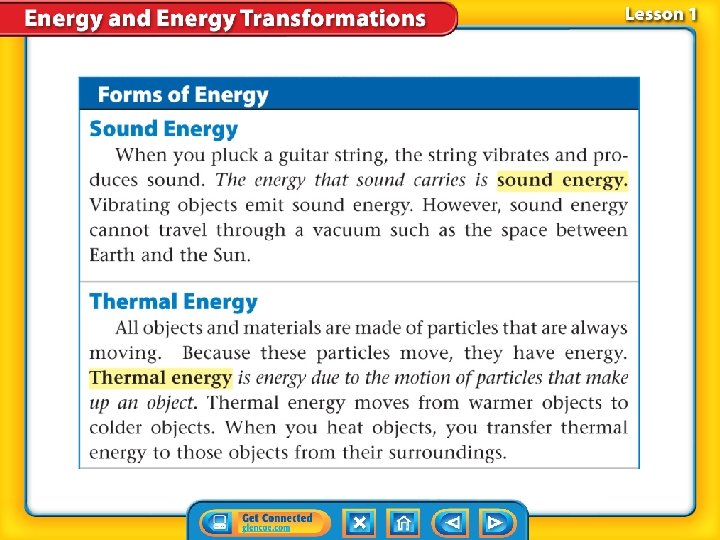 Energy and Energy Transformations

Lesson 1

Forms of Energy

Sound Energy

When you pluck a guitar string, the string vibrates and produces sound. The energy that sound carries is sound energy. Vibrating objects emit sound energy. However, sound energy cannot travel through a vacuum such as the space between Earth and the Sun.

Thermal Energy

All objects and materials are made of particles that are always moving. Because these particles move, they have energy. Thermal energy is energy due to the motion of particles that make up an object. Thermal energy moves from warmer objects to colder objects. When you heat objects, you transfer thermal energy to those objects from their surroundings.

Get Connected
glencoe.com